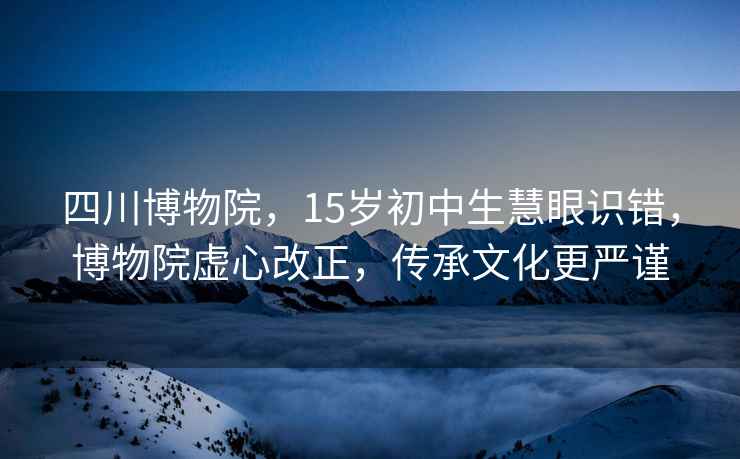 四川博物院，15岁初中生慧眼识错，博物院虚心改正，传承文化更严谨